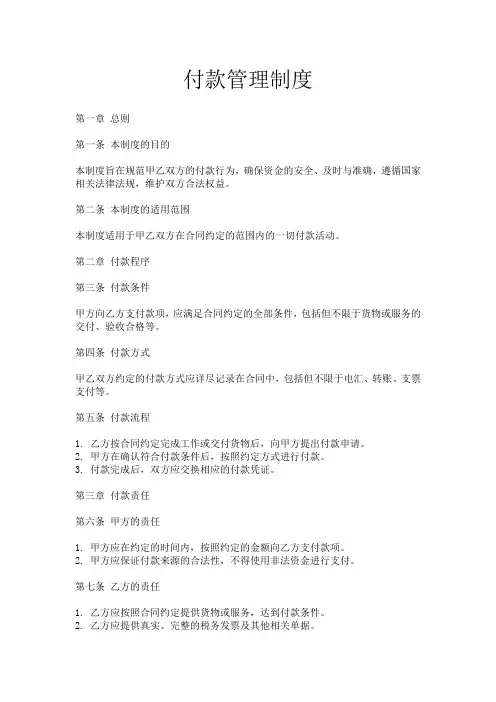 付款管理制度

第一章 总则

第一条 本制度的目的

本制度旨在规范甲乙双方的付款行为，确保资金的安全、及时与准确，遵循国家相关法律法规，维护双方合法权益。

第二条 本制度的适用范围

本制度适用于甲乙双方在合同约定的范围内的一切付款活动。

第二章 付款程序

第三条 付款条件

甲方向乙方支付款项，应满足合同约定的全部条件，包括但不限于货物或服务的交付、验收合格等。

第四条 付款方式

甲乙双方约定的付款方式应详尽记录在合同中，包括但不限于电汇、转账、支票支付等。

第五条 付款流程

1. 乙方按合同约定完成工作或交付货物后，向甲方提出付款申请。
2. 甲方在确认符合付款条件后，按照约定方式进行付款。
3. 付款完成后，双方应交换相应的付款凭证。

第三章 付款责任

第六条 甲方的责任

1. 甲方应在约定的时间内，按照约定的金额向乙方支付款项。
2. 甲方应保证付款来源的合法性，不得使用非法资金进行支付。

第七条 乙方的责任

1. 乙方应按照合同约定提供货物或服务，达到付款条件。
2. 乙方应提供真实、完整的税务发票及其他相关单据。